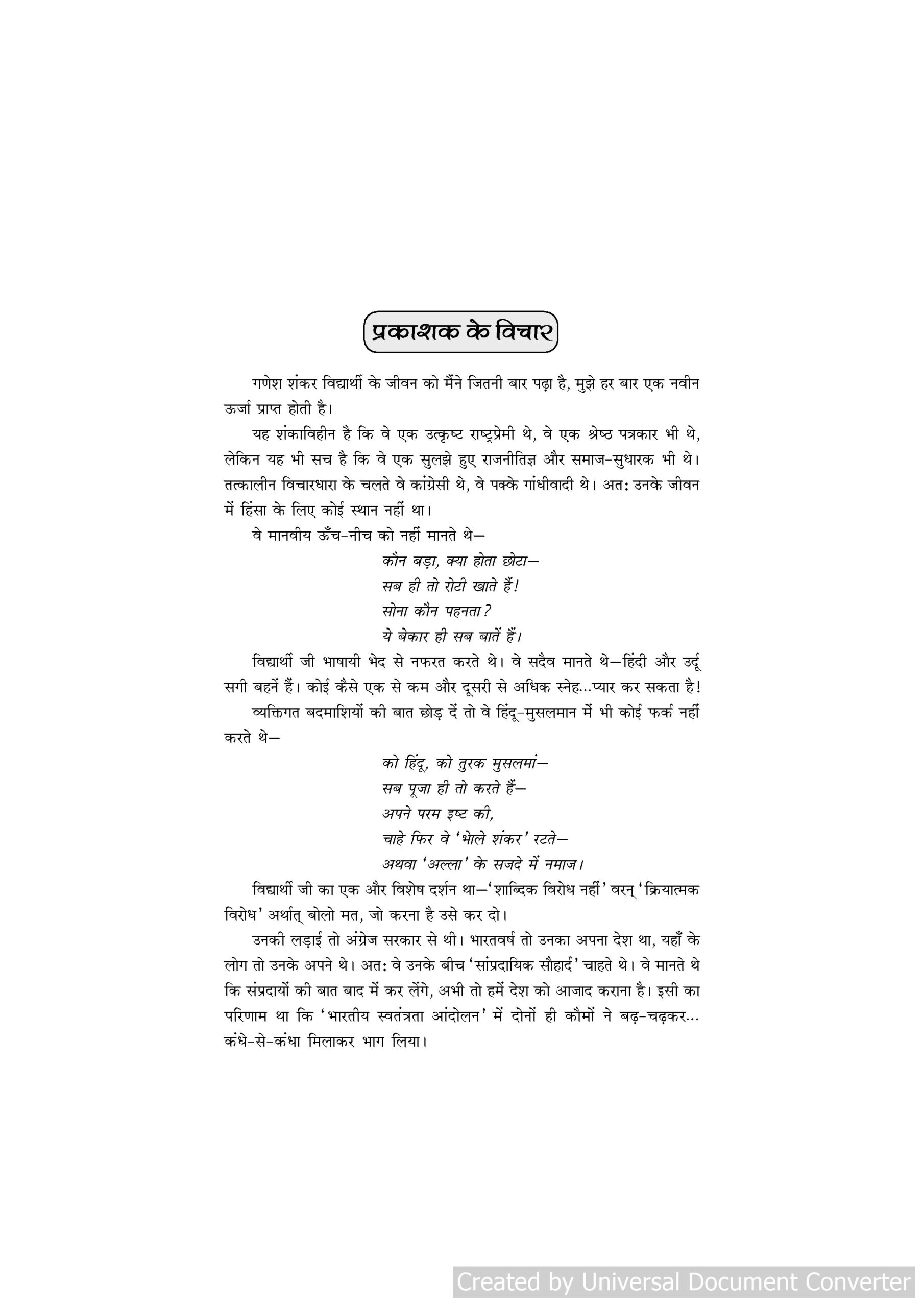 प्रकाशक के विचार

गणेश शंकर विद्यार्थी के जीवन को मैंने जितनी बार पढ़ा है, मुझे हर बार एक नवीन ऊर्जा प्राप्त होती है।

यह शंकाविहीन है कि वे एक उत्कृष्ट राष्ट्रप्रेमी थे, वे एक श्रेष्ठ पत्रकार भी थे, लेकिन यह भी सच है कि वे एक सुलझे हुए राजनीतिज्ञ और समाज-सुधारक भी थे। तत्कालीन विचारधारा के चलते वे कांग्रेसी थे, वे पक्के गांधीवादी थे। अत: उनके जीवन में हिंसा के लिए कोई स्थान नहीं था।

वे मानवीय ऊँच-नीच को नहीं मानते थे—

कौन बड़ा, क्या होता छोटा—
सब ही तो रोटी खाते हैं!
सोना कौन पहनता?
ये बेकार ही सब बातें हैं।

विद्यार्थी जी भाषायी भेद से नफरत करते थे। वे सदैव मानते थे—हिंदी और उर्दू सगी बहनें हैं। कोई कैसे एक से कम और दूसरी से अधिक स्नेह...प्यार कर सकता है!

व्यक्तिगत बदमाशियों की बात छोड़ दें तो वे हिंदू-मुसलमान में भी कोई फर्क नहीं करते थे—

को हिंदू, को तुरक मुसलमां—
सब पूजा ही तो करते हैं—
अपने परम इष्ट की,
चाहे फिर वे 'भोले शंकर' रटते—
अथवा 'अल्ला' के सजदे में नमाज।

विद्यार्थी जी का एक और विशेष दर्शन था—'शाब्दिक विरोध नहीं' वरन् 'क्रियात्मक विरोध' अर्थात् बोलो मत, जो करना है उसे कर दो।

उनकी लड़ाई तो अंग्रेज सरकार से थी। भारतवर्ष तो उनका अपना देश था, यहाँ के लोग तो उनके अपने थे। अत: वे उनके बीच 'सांप्रदायिक सौहार्द' चाहते थे। वे मानते थे कि संप्रदायों की बात बाद में कर लेंगे, अभी तो हमें देश को आजाद कराना है। इसी का परिणाम था कि 'भारतीय स्वतंत्रता आंदोलन' में दोनों ही कौमों ने बढ़-चढ़कर... कंधे-से-कंधा मिलाकर भाग लिया।

Created by Universal Document Converter